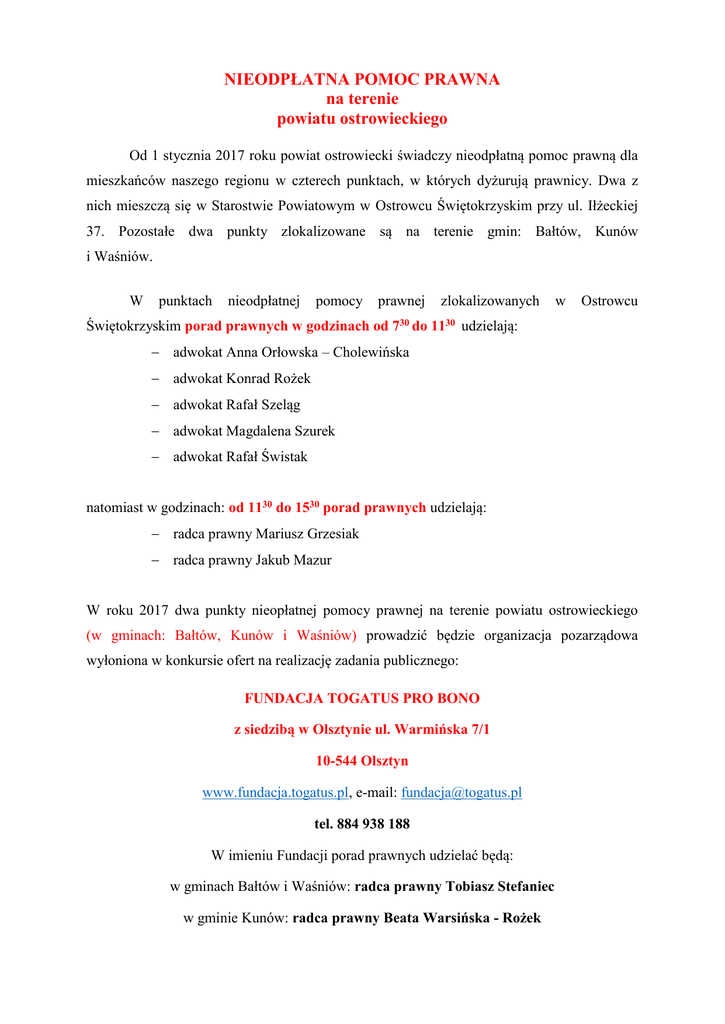 NIEODPŁATNA POMOC PRAWNA
na terenie
powiatu ostrowieckiego

Od 1 stycznia 2017 roku powiat ostrowiecki świadczy nieodpłatną pomoc prawną dla mieszkańców naszego regionu w czterech punktach, w których dyżurują prawnicy. Dwa z nich mieszczą się w Starostwie Powiatowym w Ostrowcu Świętokrzyskim przy ul. Iłżeckiej 37. Pozostałe dwa punkty zlokalizowane są na terenie gmin: Bałtów, Kunów i Waśniów.

W punktach nieodpłatnej pomocy prawnej zlokalizowanych w Ostrowcu Świętokrzyskim porad prawnych w godzinach od $7^{30}$ do $11^{30}$ udzielają:
– adwokat Anna Orłowska – Cholewińska
– adwokat Konrad Rożek
– adwokat Rafał Szeląg
– adwokat Magdalena Szurek
– adwokat Rafał Świstak

natomiast w godzinach: od $11^{30}$ do $15^{30}$ porad prawnych udzielają:
– radca prawny Mariusz Grzesiak
– radca prawny Jakub Mazur

W roku 2017 dwa punkty nieopłatnej pomocy prawnej na terenie powiatu ostrowieckiego (w gminach: Bałtów, Kunów i Waśniów) prowadzić będzie organizacja pozarządowa wyłoniona w konkursie ofert na realizację zadania publicznego:

FUNDACJA TOGATUS PRO BONO
z siedzibą w Olsztynie ul. Warmińska 7/1
10-544 Olsztyn
www.fundacja.togatus.pl, e-mail: fundacja@togatus.pl
tel. 884 938 188
W imieniu Fundacji porad prawnych udzielać będą:
w gminach Bałtów i Waśniów: radca prawny Tobiasz Stefaniec
w gminie Kunów: radca prawny Beata Warsińska - Rożek